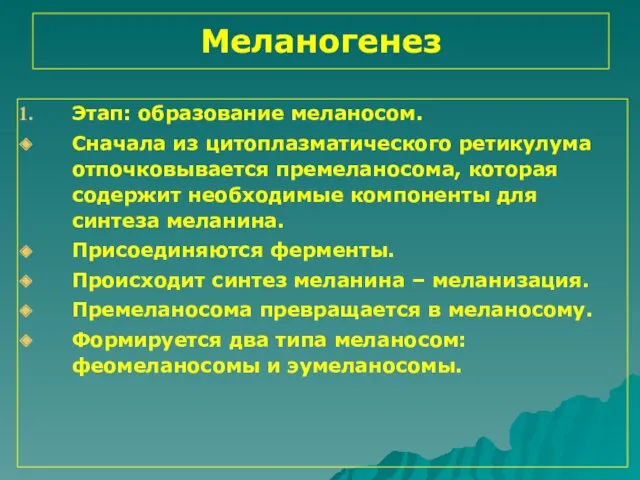 Меланогенез

1. Этап: образование меланосом.

Сначала из цитоплазматического ретикулума отпочковывается премеланосома, которая содержит необходимые компоненты для синтеза меланина.

Присоединяются ферменты.

Происходит синтез меланина – меланизация.

Премеланосома превращается в меланосому.

Формируется два типа меланосом: феомеланосомы и эумеланосомы.